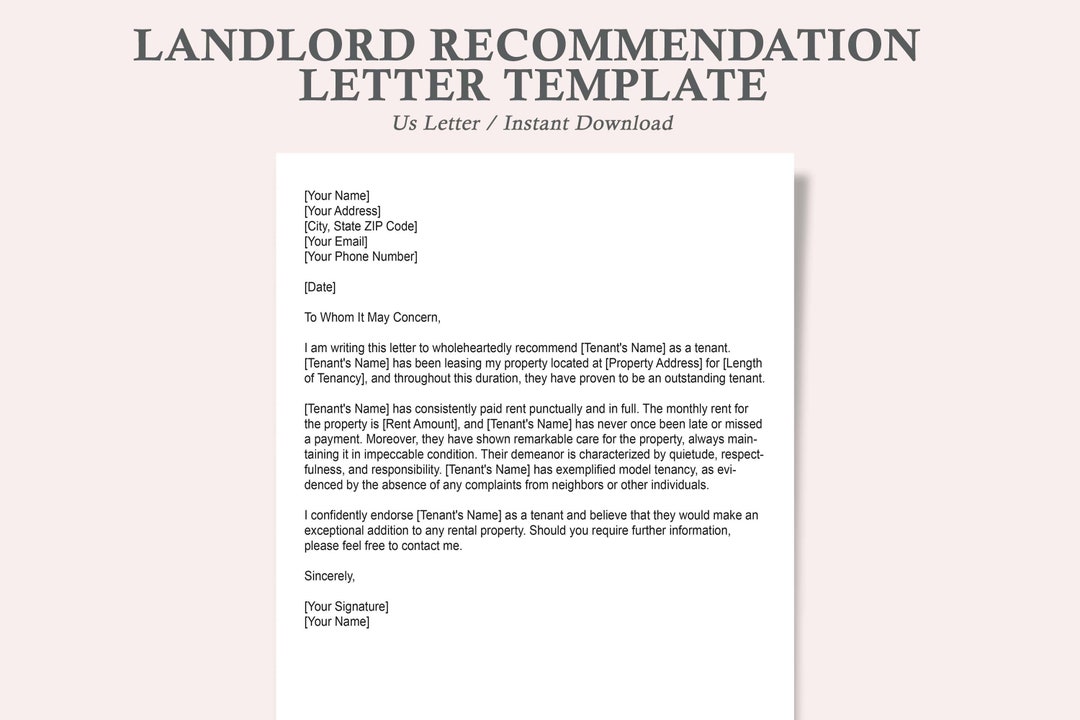 LANDLORD RECOMMENDATION LETTER TEMPLATE
Us Letter / Instant Download

[Your Name]
[Your Address]
[City, State ZIP Code]
[Your Email]
[Your Phone Number]

[Date]

To Whom It May Concern,

I am writing this letter to wholeheartedly recommend [Tenant's Name] as a tenant. [Tenant's Name] has been leasing my property located at [Property Address] for [Length of Tenancy], and throughout this duration, they have proven to be an outstanding tenant.

[Tenant's Name] has consistently paid rent punctually and in full. The monthly rent for the property is [Rent Amount], and [Tenant's Name] has never once been late or missed a payment. Moreover, they have shown remarkable care for the property, always maintaining it in impeccable condition. Their demeanor is characterized by quietude, respectfulness, and responsibility. [Tenant's Name] has exemplified model tenancy, as evidenced by the absence of any complaints from neighbors or other individuals.

I confidently endorse [Tenant's Name] as a tenant and believe that they would make an exceptional addition to any rental property. Should you require further information, please feel free to contact me.

Sincerely,

[Your Signature]
[Your Name]